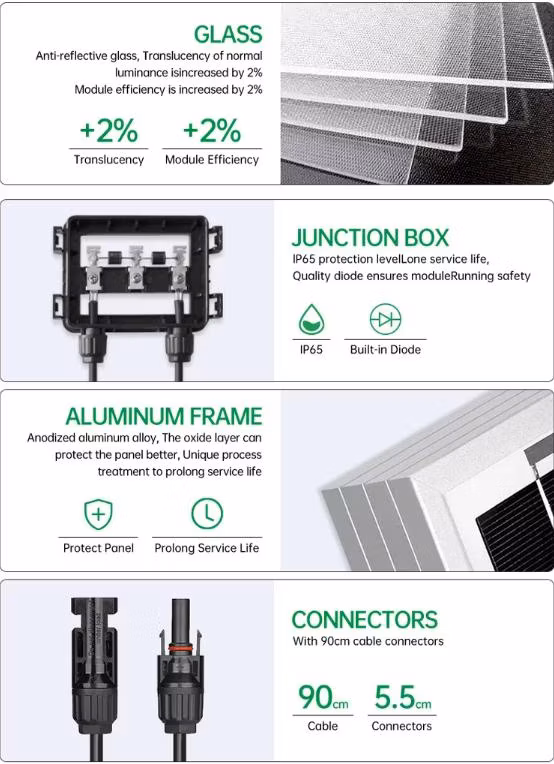 GLASS

Anti-reflective glass, Translucency of normal luminance isincreased by 2%
Module efficiency is increased by 2%

+2%
Translucency

+2%
Module Efficiency

JUNCTION BOX

IP65 protection levelLone service life,
Quality diode ensures moduleRunning safety

IP65

Built-in Diode

ALUMINUM FRAME

Anodized aluminum alloy, The oxide layer can protect the panel better, Unique process treatment to prolong service life

Protect Panel

Prolong Service Life

CONNECTORS

With 90cm cable connectors

90cm
Cable

5.5cm
Connectors